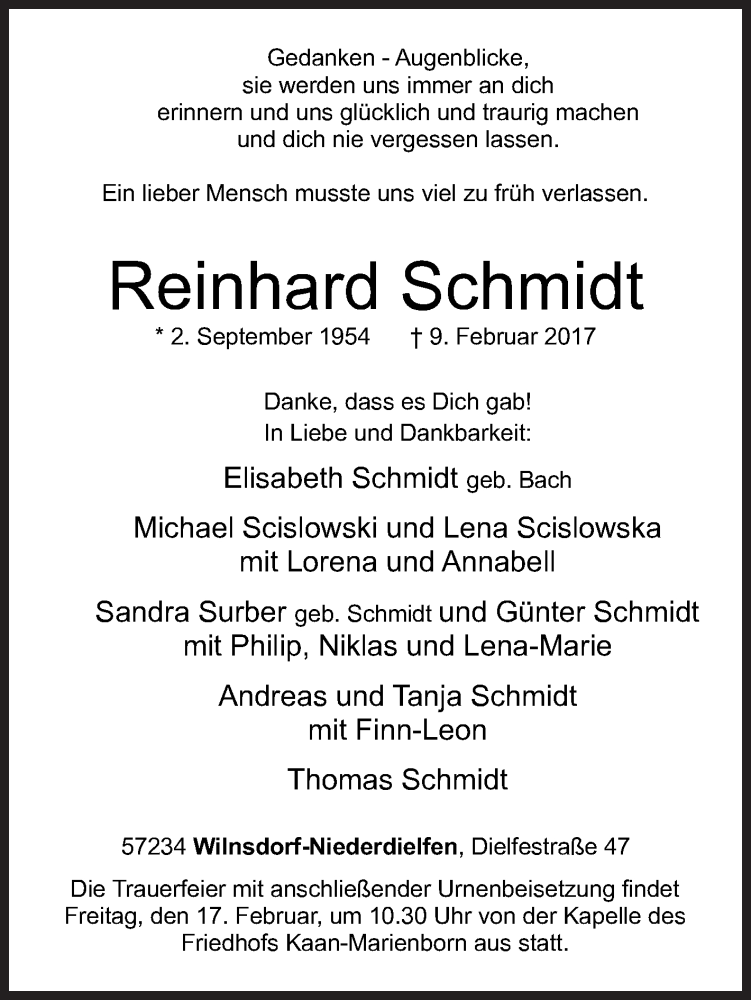 Gedanken - Augenblicke,
sie werden uns immer an dich
erinnern und uns glücklich und traurig machen
und dich nie vergessen lassen.

Ein lieber Mensch musste uns viel zu früh verlassen.

Reinhard Schmidt

* 2. September 1954 † 9. Februar 2017

Danke, dass es Dich gab!
In Liebe und Dankbarkeit:

Elisabeth Schmidt geb. Bach

Michael Scislowski und Lena Scislowska
mit Lorena und Annabell

Sandra Surber geb. Schmidt und Günter Schmidt
mit Philip, Niklas und Lena-Marie

Andreas und Tanja Schmidt
mit Finn-Leon

Thomas Schmidt

57234 Wilnsdorf-Niederdielfen, Dielfestraße 47

Die Trauerfeier mit anschließender Urnenbeisetzung findet Freitag, den 17. Februar, um 10.30 Uhr von der Kapelle des Friedhofs Kaan-Marienborn aus statt.